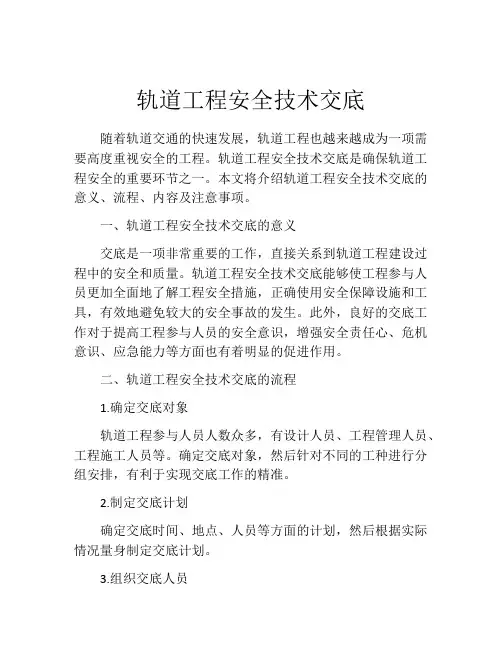 轨道工程安全技术交底

随着轨道交通的快速发展，轨道工程也越来越成为一项需要高度重视安全的工程。轨道工程安全技术交底是确保轨道工程安全的重要环节之一。本文将介绍轨道工程安全技术交底的意义、流程、内容及注意事项。

一、轨道工程安全技术交底的意义

交底是一项非常重要的工作，直接关系到轨道工程建设过程中的安全和质量。轨道工程安全技术交底能够使工程参与人员更加全面地了解工程安全措施，正确使用安全保障设施和工具，有效地避免较大的安全事故的发生。此外，良好的交底工作对于提高工程参与人员的安全意识，增强安全责任心、危机意识、应急能力等方面也有着明显的促进作用。

二、轨道工程安全技术交底的流程

1.确定交底对象

轨道工程参与人员人数众多，有设计人员、工程管理人员、工程施工人员等。确定交底对象，然后针对不同的工种进行分组安排，有利于实现交底工作的精准。

2.制定交底计划

确定交底时间、地点、人员等方面的计划，然后根据实际情况量身制定交底计划。

3.组织交底人员